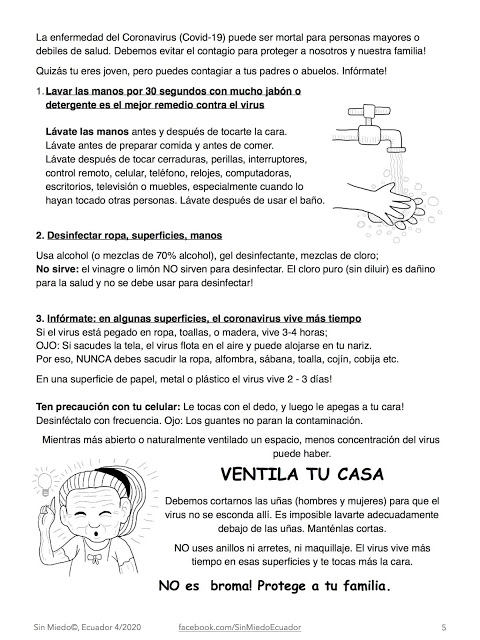 La enfermedad del Coronavirus (Covid-19) puede ser mortal para personas mayores o debiles de salud. Debemos evitar el contagio para proteger a nosotros y nuestra familia!

Quizás tu eres joven, pero puedes contagiar a tus padres o abuelos. Infórmate!

1. Lavar las manos por 30 segundos con mucho jabón o detergente es el mejor remedio contra el virus

Lávate las manos antes y después de tocarte la cara. Lávate antes de preparar comida y antes de comer. Lávate después de tocar cerraduras, perillas, interruptores, control remoto, celular, teléfono, relojes, computadoras, escritorios, televisión o muebles, especialmente cuando lo hayan tocado otras personas. Lávate después de usar el baño.

2. Desinfectar ropa, superficies, manos

Usa alcohol (o mezclas de 70% alcohol), gel desinfectante, mezclas de cloro;
No sirve: el vinagre o limón NO sirven para desinfectar. El cloro puro (sin diluir) es dañino para la salud y no se debe usar para desinfectar!

3. Infórmate: en algunas superficies, el coronavirus vive más tiempo
Si el virus está pegado en ropa, toallas, o madera, vive 3-4 horas;
OJO: Si sacudes la tela, el virus flota en el aire y puede alojarse en tu nariz.
Por eso, NUNCA debes sacudir la ropa, alfombra, sábana, toalla, cojín, cobija etc.

En una superficie de papel, metal o plástico el virus vive 2 - 3 días!

Ten precaución con tu celular: Le tocas con el dedo, y luego le apegas a tu cara! Desinféctalo con frecuencia. Ojo: Los guantes no paran la contaminación.

Mientras más abierto o naturalmente ventilado un espacio, menos concentración del virus puede haber.

VENTILA TU CASA

Debemos cortarnos las uñas (hombres y mujeres) para que el virus no se esconda allí. Es imposible lavarte adecuadamente debajo de las uñas. Manténlas cortas.

NO uses anillos ni arretes, ni maquillaje. El virus vive más tiempo en esas superficies y te tocas más la cara.

NO es broma! Protege a tu familia.

Sin Miedo©, Ecuador 4/2020 facebook.com/SinMiedoEcuador 5